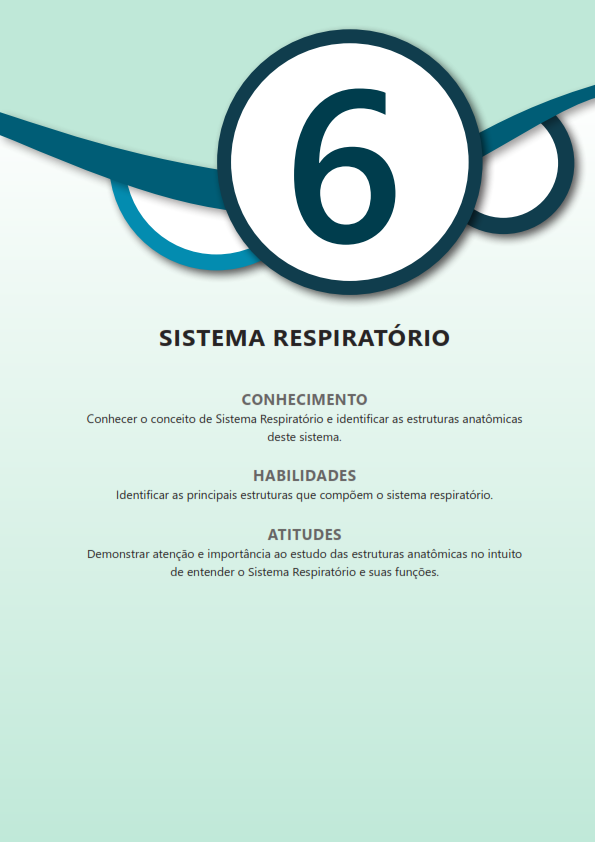 6

SISTEMA RESPIRATÓRIO

CONHECIMENTO
Conhecer o conceito de Sistema Respiratório e identificar as estruturas anatômicas deste sistema.

HABILIDADES
Identificar as principais estruturas que compõem o sistema respiratório.

ATITUDES
Demonstrar atenção e importância ao estudo das estruturas anatômicas no intuito de entender o Sistema Respiratório e suas funções.